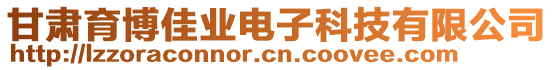 甘肃育博佳业电子科技有限公司
http://lzzoraconnor.cn.coovee.com